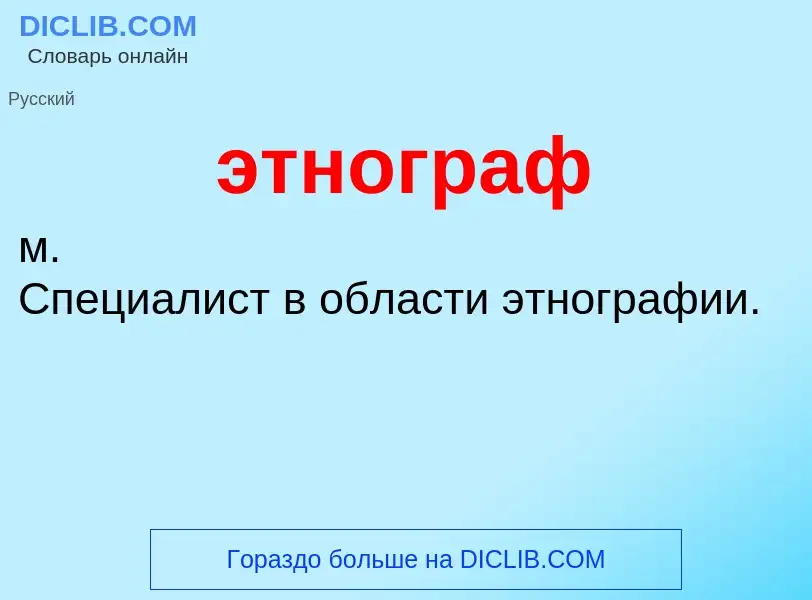 DICLIB.COM
Словарь онлайн

Русский

этнограф

м.
Специалист в области этнографии.

Гораздо больше на DICLIB.COM